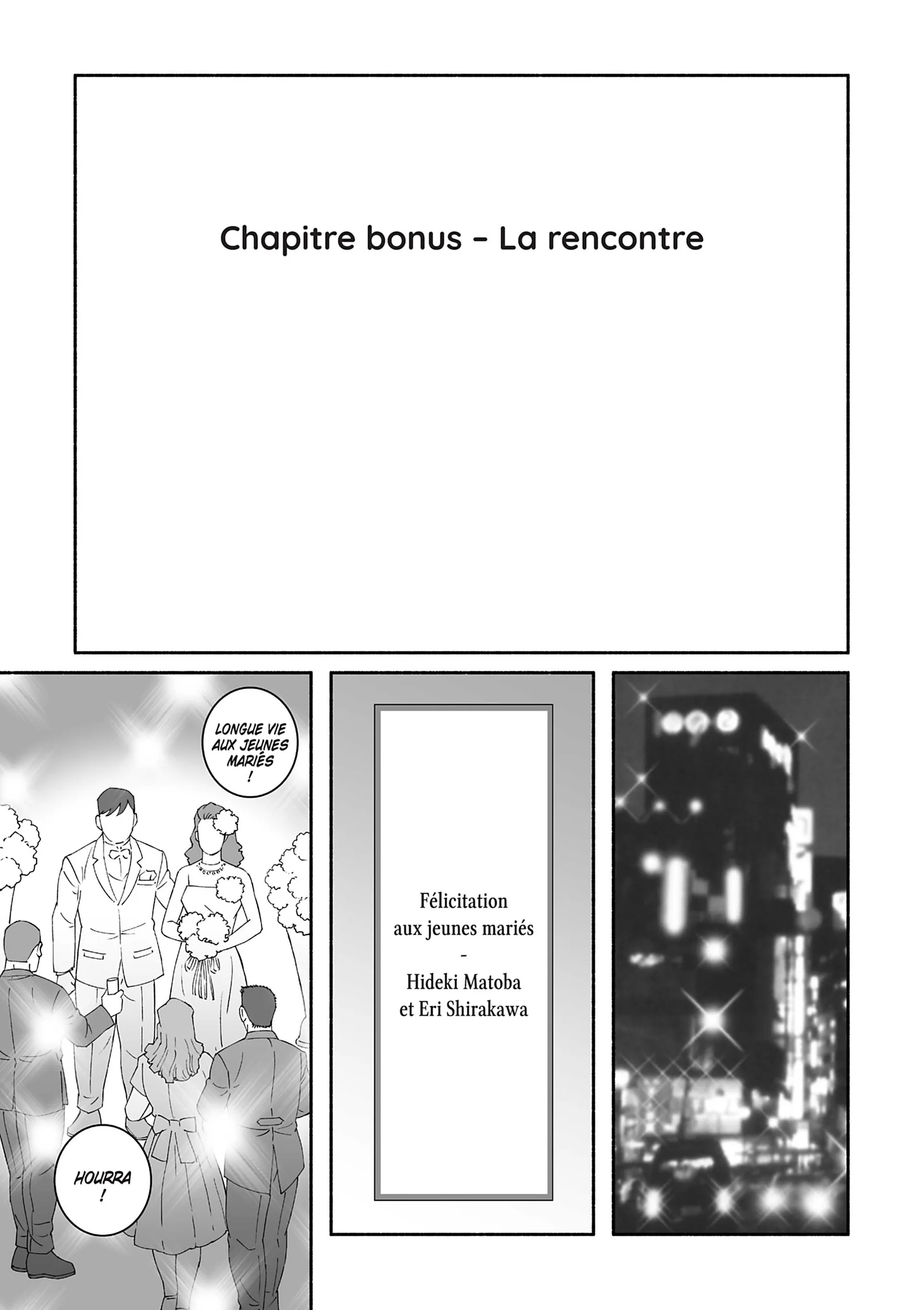 Chapitre bonus – La rencontre

LONGUE VIE AUX JEUNES MARIÉS !

HOURRA !

Félicitation aux jeunes mariés
-
Hideki Matoba et Eri Shirakawa